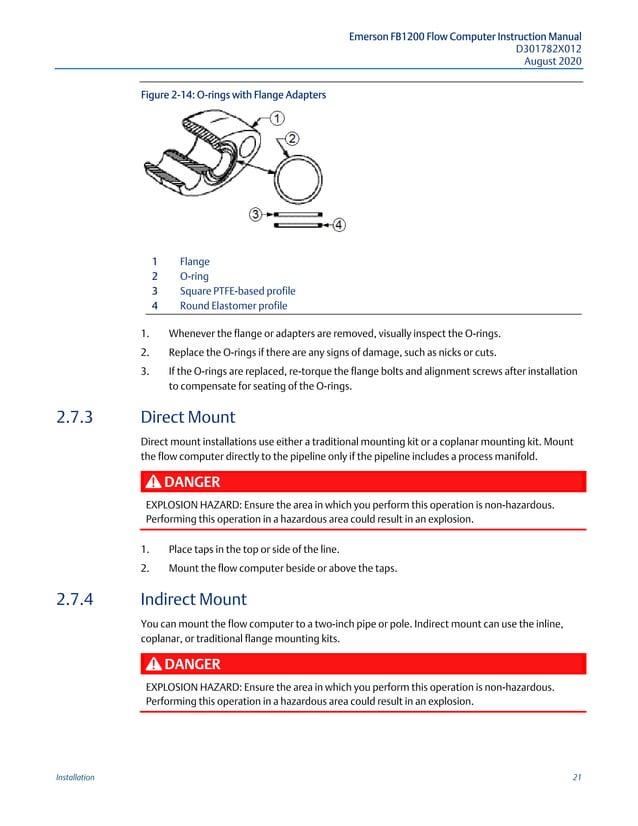 Emerson FB1200 Flow Computer Instruction Manual
D301782X012
August 2020

Figure 2-14: O-rings with Flange Adapters

1
2
3
4

1 Flange
2 O-ring
3 Square PTFE-based profile
4 Round Elastomer profile

1. Whenever the flange or adapters are removed, visually inspect the O-rings.

2. Replace the O-rings if there are any signs of damage, such as nicks or cuts.

3. If the O-rings are replaced, re-torque the flange bolts and alignment screws after installation to compensate for seating of the O-rings.

2.7.3 Direct Mount

Direct mount installations use either a traditional mounting kit or a coplanar mounting kit. Mount the flow computer directly to the pipeline only if the pipeline includes a process manifold.

DANGER

EXPLOSION HAZARD: Ensure the area in which you perform this operation is non-hazardous. Performing this operation in a hazardous area could result in an explosion.

1. Place taps in the top or side of the line.

2. Mount the flow computer beside or above the taps.

2.7.4 Indirect Mount

You can mount the flow computer to a two-inch pipe or pole. Indirect mount can use the inline, coplanar, or traditional flange mounting kits.

DANGER

EXPLOSION HAZARD: Ensure the area in which you perform this operation is non-hazardous. Performing this operation in a hazardous area could result in an explosion.

Installation 21